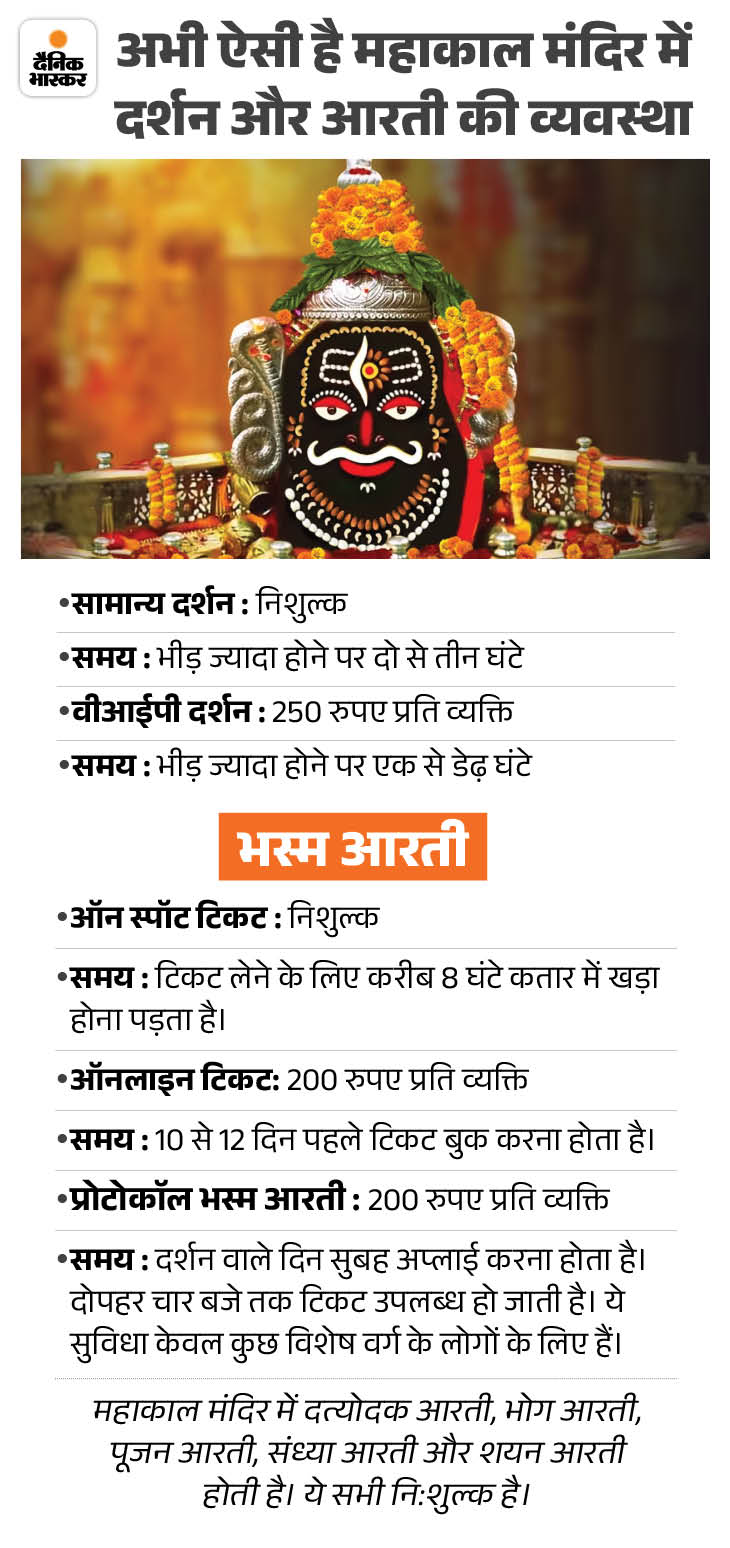 दैनिक भास्कर

अभी ऐसी है महाकाल मंदिर में दर्शन और आरती की व्यवस्था

•सामान्य दर्शन : निशुल्क

•समय : भीड़ ज्यादा होने पर दो से तीन घंटे

•वीआईपी दर्शन : 250 रुपए प्रति व्यक्ति

•समय : भीड़ ज्यादा होने पर एक से डेढ़ घंटे

भस्म आरती

•ऑन स्पॉट टिकट : निशुल्क

•समय : टिकट लेने के लिए करीब 8 घंटे कतार में खड़ा होना पड़ता है।

•ऑनलाइन टिकट: 200 रुपए प्रति व्यक्ति

•समय : 10 से 12 दिन पहले टिकट बुक करना होता है।

•प्रोटोकॉल भस्म आरती : 200 रुपए प्रति व्यक्ति

•समय : दर्शन वाले दिन सुबह अप्लाई करना होता है। दोपहर चार बजे तक टिकट उपलब्ध हो जाती है। ये सुविधा केवल कुछ विशेष वर्ग के लोगों के लिए हैं।

महाकाल मंदिर में दत्योदक आरती, भोग आरती, पूजन आरती, संध्या आरती और शयन आरती होती है। ये सभी निःशुल्क है।